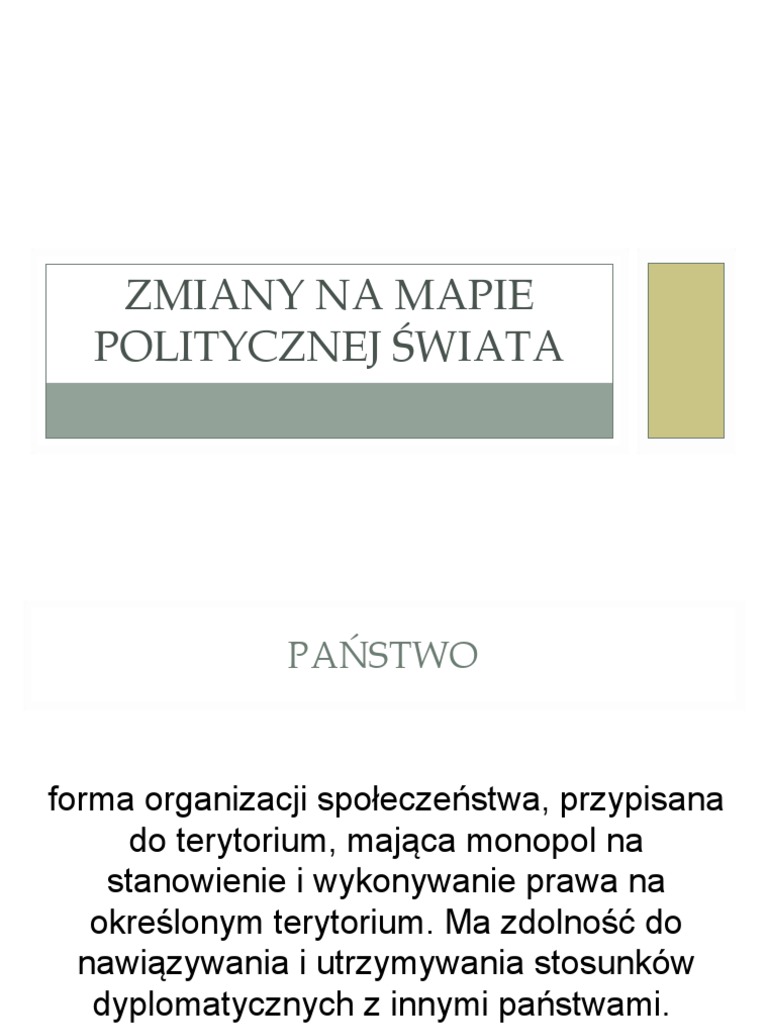 ZMIANY NA MAPIE POLITYCZNEJ ŚWIATA

PAŃSTWO

forma organizacji społeczeństwa, przypisana do terytorium, mająca monopol na stanowienie i wykonywanie prawa na określonym terytorium. Ma zdolność do nawiązywania i utrzymywania stosunków dyplomatycznych z innymi państwami.